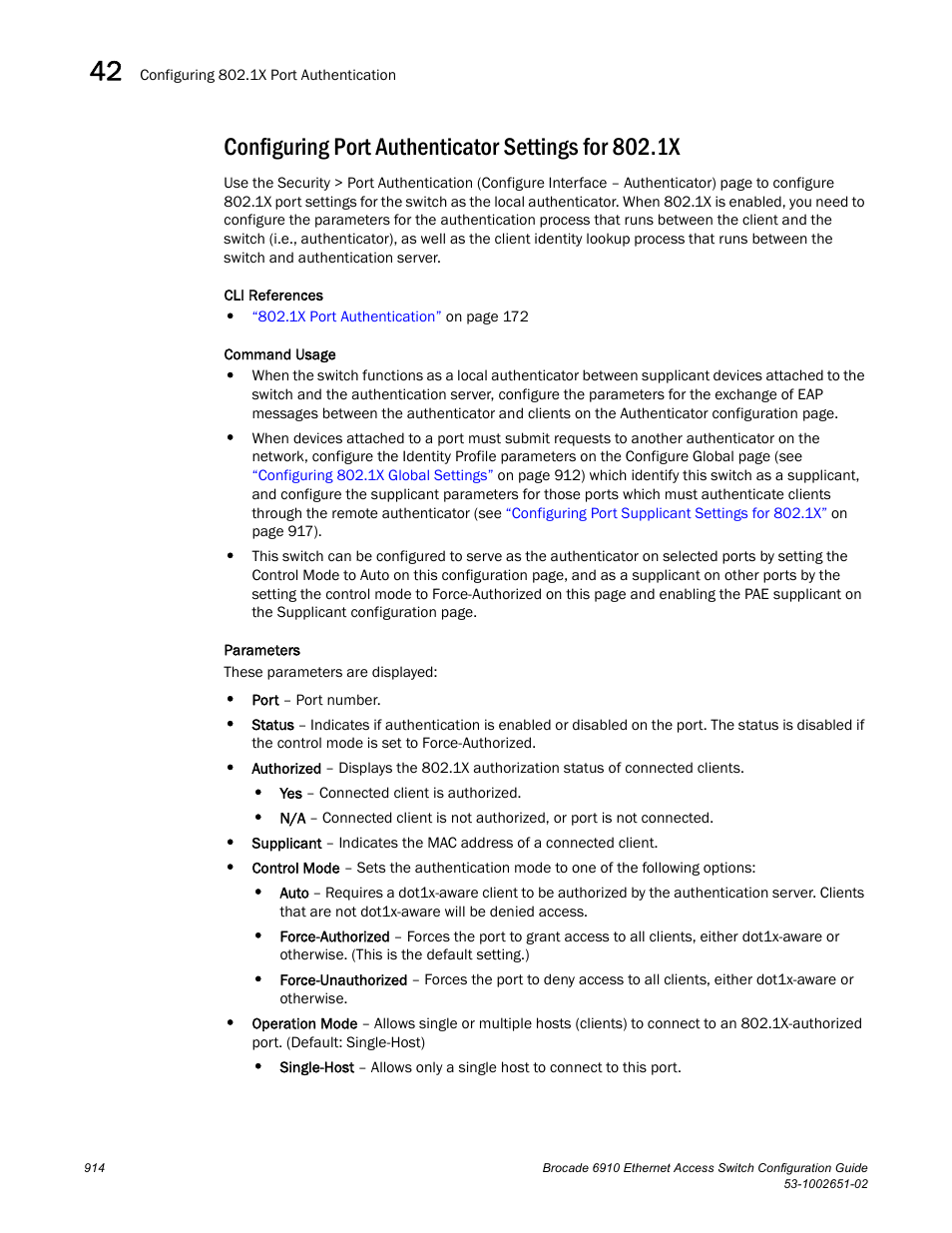 42 Configuring 802.1X Port Authentication

Configuring Port Authenticator Settings for 802.1X

Use the Security > Port Authentication (Configure Interface – Authenticator) page to configure 802.1X port settings for the switch as the local authenticator. When 802.1X is enabled, you need to configure the parameters for the authentication process that runs between the client and the switch (i.e., authenticator), as well as the client identity lookup process that runs between the switch and authentication server.

CLI References

• "802.1X Port Authentication" on page 172

Command Usage

• When the switch functions as a local authenticator between supplicant devices attached to the switch and the authentication server, configure the parameters for the exchange of EAP messages between the authenticator and clients on the Authenticator configuration page.

• When devices attached to a port must submit requests to another authenticator on the network, configure the Identity Profile parameters on the Configure Global page (see "Configuring 802.1X Global Settings" on page 912) which identify this switch as a supplicant, and configure the supplicant parameters for those ports which must authenticate clients through the remote authenticator (see "Configuring Port Supplicant Settings for 802.1X" on page 917).

• This switch can be configured to serve as the authenticator on selected ports by setting the Control Mode to Auto on this configuration page, and as a supplicant on other ports by the setting the control mode to Force-Authorized on this page and enabling the PAE supplicant on the Supplicant configuration page.

Parameters

These parameters are displayed:

• Port – Port number.

• Status – Indicates if authentication is enabled or disabled on the port. The status is disabled if the control mode is set to Force-Authorized.

• Authorized – Displays the 802.1X authorization status of connected clients.

• Yes – Connected client is authorized.

• N/A – Connected client is not authorized, or port is not connected.

• Supplicant – Indicates the MAC address of a connected client.

• Control Mode – Sets the authentication mode to one of the following options:

• Auto – Requires a dot1x-aware client to be authorized by the authentication server. Clients that are not dot1x-aware will be denied access.

• Force-Authorized – Forces the port to grant access to all clients, either dot1x-aware or otherwise. (This is the default setting.)

• Force-Unauthorized – Forces the port to deny access to all clients, either dot1x-aware or otherwise.

• Operation Mode – Allows single or multiple hosts (clients) to connect to an 802.1X-authorized port. (Default: Single-Host)

• Single-Host – Allows only a single host to connect to this port.

914

Brocade 6910 Ethernet Access Switch Configuration Guide
53-1002651-02